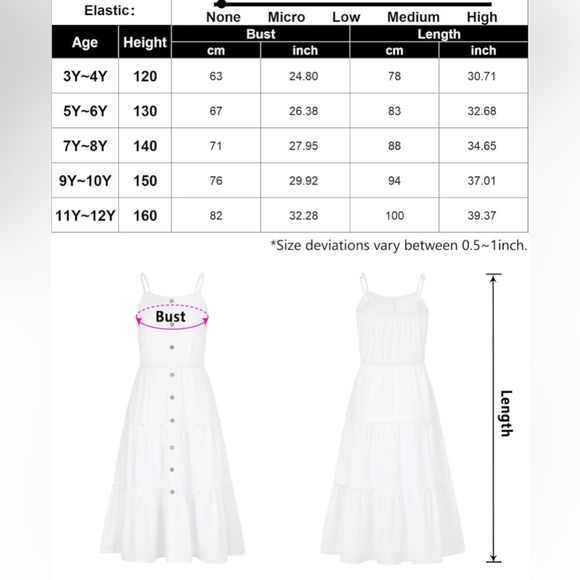 Elastic:
None Micro Low Medium High

| Age | Height | Bust cm | Bust inch | Length cm | Length inch |
|---|---|---|---|---|---|
| 3Y~4Y | 120 | 63 | 24.80 | 78 | 30.71 |
| 5Y~6Y | 130 | 67 | 26.38 | 83 | 32.68 |
| 7Y~8Y | 140 | 71 | 27.95 | 88 | 34.65 |
| 9Y~10Y | 150 | 76 | 29.92 | 94 | 37.01 |
| 11Y~12Y | 160 | 82 | 32.28 | 100 | 39.37 |

*Size deviations vary between 0.5~1inch.

Bust

Length